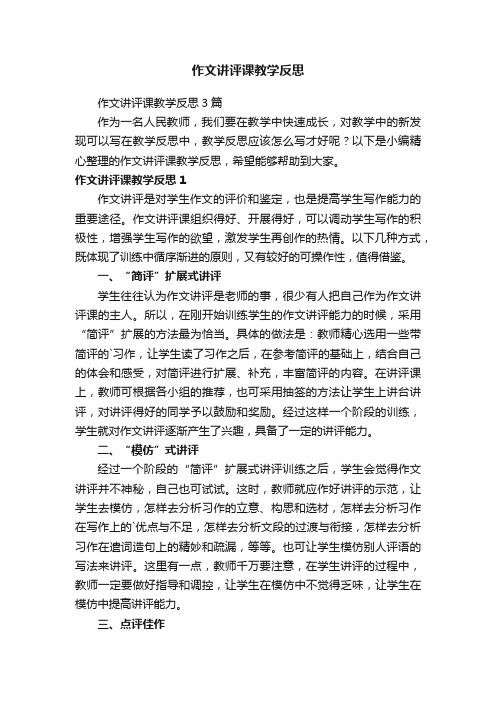 作文讲评课教学反思

作文讲评课教学反思3篇

作为一名人民教师，我们要在教学中快速成长，对教学中的新发现可以写在教学反思中，教学反思应该怎么写才好呢？以下是小编精心整理的作文讲评课教学反思，希望能够帮助到大家。

作文讲评课教学反思1

作文讲评是对学生作文的评价和鉴定，也是提高学生写作能力的重要途径。作文讲评课组织得好、开展得好，可以调动学生写作的积极性，增强学生写作的欲望，激发学生再创作的热情。以下几种方式，既体现了训练中循序渐进的原则，又有较好的可操作性，值得借鉴。

一、“简评”扩展式讲评

学生往往认为作文讲评是老师的事，很少有人把自己作为作文讲评课的主人。所以，在刚开始训练学生的作文讲评能力的时候，采用“简评”扩展的方法最为恰当。具体的做法是：教师精心选用一些带简评的`习作，让学生读了习作之后，在参考简评的基础上，结合自己的体会和感受，对简评进行扩展、补充，丰富简评的内容。在讲评课上，教师可根据各小组的推荐，也可采用抽签的方法让学生上讲台讲评，对讲评得好的同学予以鼓励和奖励。经过这样一个阶段的训练，学生就对作文讲评逐渐产生了兴趣，具备了一定的讲评能力。

二、“模仿”式讲评

经过一个阶段的“简评”扩展式讲评训练之后，学生会觉得作文讲评并不神秘，自己也可试试。这时，教师就应作好讲评的示范，让学生去模仿，怎样去分析习作的立意、构思和选材，怎样去分析习作在写作上的`优点与不足，怎样去分析文段的过渡与衔接，怎样去分析习作在遣词造句上的精妙和疏漏，等等。也可让学生模仿别人评语的写法来讲评。这里有一点，教师千万要注意，在学生讲评的过程中，教师一定要做好指导和调控，让学生在模仿中不觉得乏味，让学生在模仿中提高讲评能力。

三、点评佳作